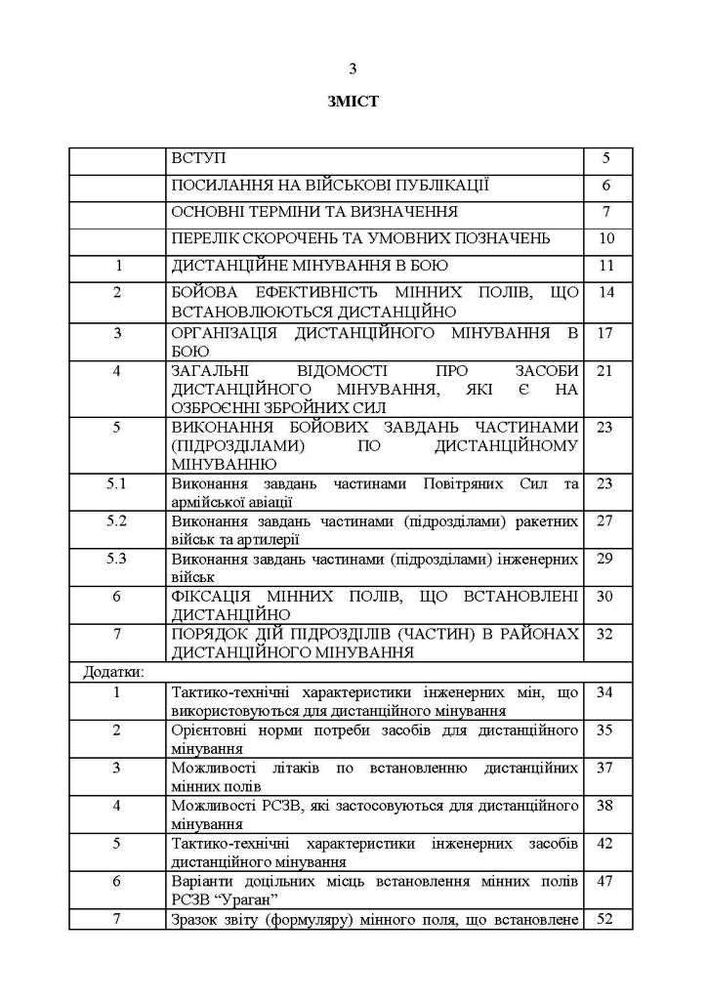 3

ЗМІСТ

| | | |
|---|---|---|
| | ВСТУП | 5 |
| | ПОСИЛАННЯ НА ВІЙСЬКОВІ ПУБЛІКАЦІЇ | 6 |
| | ОСНОВНІ ТЕРМІНИ ТА ВИЗНАЧЕННЯ | 7 |
| | ПЕРЕЛІК СКОРОЧЕНЬ ТА УМОВНИХ ПОЗНАЧЕНЬ | 10 |
| 1 | ДИСТАНЦІЙНЕ МІНУВАННЯ В БОЮ | 11 |
| 2 | БОЙОВА ЕФЕКТИВНІСТЬ МІННИХ ПОЛІВ, ЩО ВСТАНОВЛЮЮТЬСЯ ДИСТАНЦІЙНО | 14 |
| 3 | ОРГАНІЗАЦІЯ ДИСТАНЦІЙНОГО МІНУВАННЯ В БОЮ | 17 |
| 4 | ЗАГАЛЬНІ ВІДОМОСТІ ПРО ЗАСОБИ ДИСТАНЦІЙНОГО МІНУВАННЯ, ЯКІ Є НА ОЗБРОЄННІ ЗБРОЙНИХ СИЛ | 21 |
| 5 | ВИКОНАННЯ БОЙОВИХ ЗАВДАНЬ ЧАСТИНАМИ (ПІДРОЗДІЛАМИ) ПО ДИСТАНЦІЙНОМУ МІНУВАННЮ | 23 |
| 5.1 | Виконання завдань частинами Повітряних Сил та армійської авіації | 23 |
| 5.2 | Виконання завдань частинами (підрозділами) ракетних військ та артилерії | 27 |
| 5.3 | Виконання завдань частинами (підрозділами) інженерних військ | 29 |
| 6 | ФІКСАЦІЯ МІННИХ ПОЛІВ, ЩО ВСТАНОВЛЕНІ ДИСТАНЦІЙНО | 30 |
| 7 | ПОРЯДОК ДІЙ ПІДРОЗДІЛІВ (ЧАСТИН) В РАЙОНАХ ДИСТАНЦІЙНОГО МІНУВАННЯ | 32 |
| Додатки: | | |
| 1 | Тактико-технічні характеристики інженерних мін, що використовуються для дистанційного мінування | 34 |
| 2 | Орієнтовні норми потреби засобів для дистанційного мінування | 35 |
| 3 | Можливості літаків по встановленню дистанційних мінних полів | 37 |
| 4 | Можливості РСЗВ, які застосовуються для дистанційного мінування | 38 |
| 5 | Тактико-технічні характеристики інженерних засобів дистанційного мінування | 42 |
| 6 | Варіанти доцільних місць встановлення мінних полів РСЗВ “Ураган” | 47 |
| 7 | Зразок звіту (формуляру) мінного поля, що встановлене | 52 |